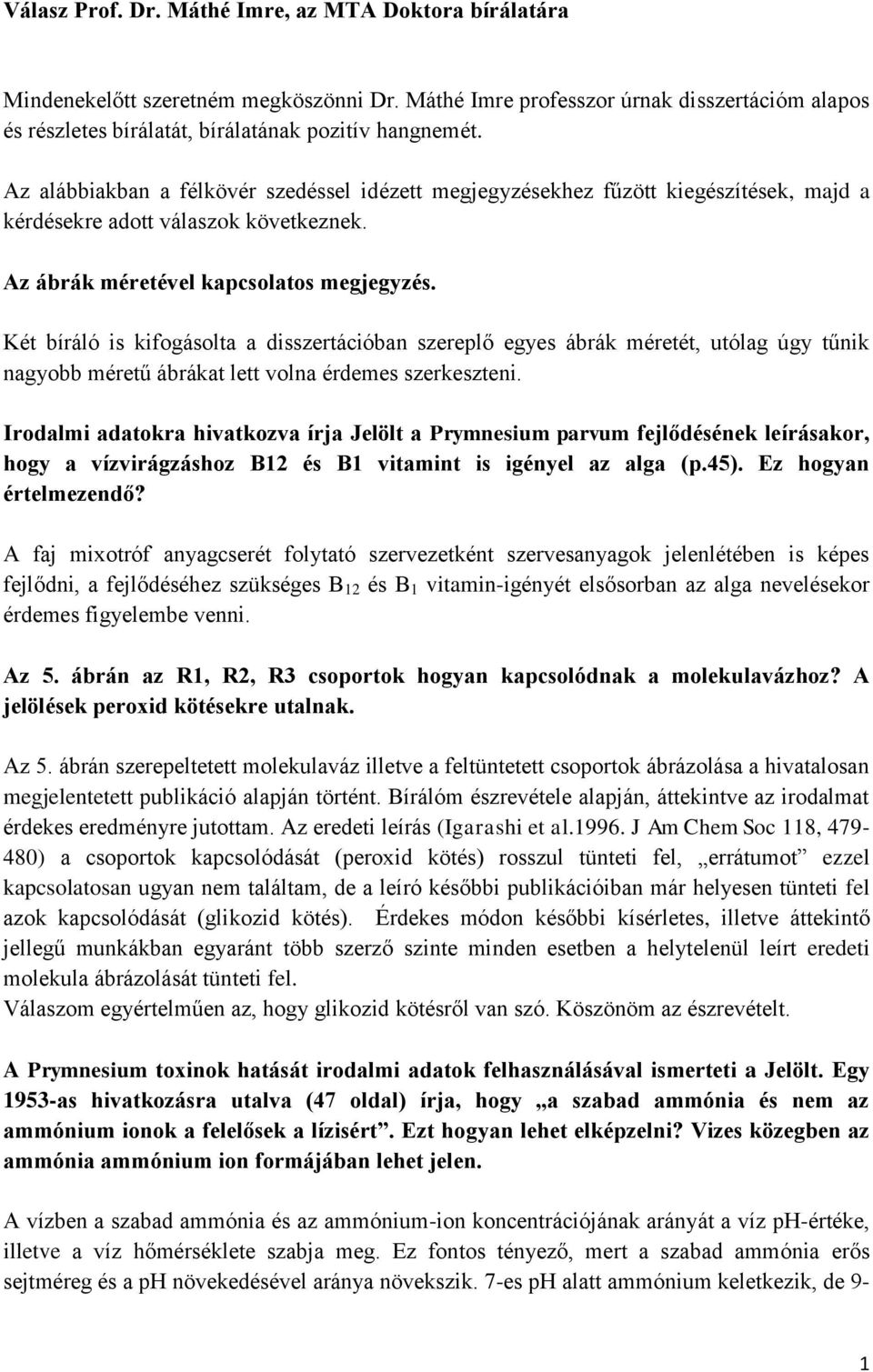 Válasz Prof. Dr. Máthé Imre, az MTA Doktora bírálatára

Mindenekelőtt szeretném megköszönni Dr. Máthé Imre professzor úrnak disszertációm alapos és részletes bírálatát, bírálatának pozitív hangnemét.

Az alábbiakban a félkövér szedéssel idézett megjegyzésekhez fűzött kiegészítések, majd a kérdésekre adott válaszok következnek.

Az ábrák méretével kapcsolatos megjegyzés.

Két bíráló is kifogásolta a disszertációban szereplő egyes ábrák méretét, utólag úgy tűnik nagyobb méretű ábrákat lett volna érdemes szerkeszteni.

Irodalmi adatokra hivatkozva írja Jelölt a Prymnesium parvum fejlődésének leírásakor, hogy a vízvirágzáshoz B12 és B1 vitamint is igényel az alga (p.45). Ez hogyan értelmezendő?

A faj mixotróf anyagcserét folytató szervezetként szervesanyagok jelenlétében is képes fejlődni, a fejlődéséhez szükséges $B_{12}$ és $B_1$ vitamin-igényét elsősorban az alga nevelésekor érdemes figyelembe venni.

Az 5. ábrán az R1, R2, R3 csoportok hogyan kapcsolódnak a molekulavázhoz? A jelölések peroxid kötésekre utalnak.

Az 5. ábrán szerepeltetett molekulaváz illetve a feltüntetett csoportok ábrázolása a hivatalosan megjelentetett publikáció alapján történt. Bírálóm észrevétele alapján, áttekintve az irodalmat érdekes eredményre jutottam. Az eredeti leírás (Igarashi et al.1996. J Am Chem Soc 118, 479-480) a csoportok kapcsolódását (peroxid kötés) rosszul tünteti fel, „errátumot” ezzel kapcsolatosan ugyan nem találtam, de a leíró későbbi publikációiban már helyesen tünteti fel azok kapcsolódását (glikozid kötés). Érdekes módon későbbi kísérletes, illetve áttekintő jellegű munkákban egyaránt több szerző szinte minden esetben a helytelenül leírt eredeti molekula ábrázolását tünteti fel.
Válaszom egyértelműen az, hogy glikozid kötésről van szó. Köszönöm az észrevételt.

A Prymnesium toxinok hatását irodalmi adatok felhasználásával ismerteti a Jelölt. Egy 1953-as hivatkozásra utalva (47 oldal) írja, hogy „a szabad ammónia és nem az ammónium ionok a felelősek a lízisért”. Ezt hogyan lehet elképzelni? Vizes közegben az ammónia ammónium ion formájában lehet jelen.

A vízben a szabad ammónia és az ammónium-ion koncentrációjának arányát a víz pH-értéke, illetve a víz hőmérséklete szabja meg. Ez fontos tényező, mert a szabad ammónia erős sejtméreg és a pH növekedésével aránya növekszik. 7-es pH alatt ammónium keletkezik, de 9-

1